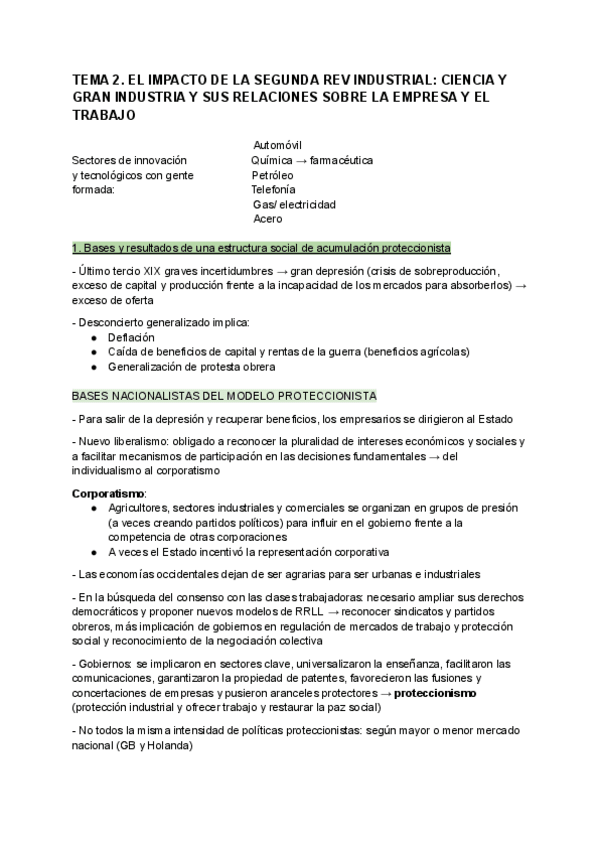 TEMA 2. EL IMPACTO DE LA SEGUNDA REV INDUSTRIAL: CIENCIA Y GRAN INDUSTRIA Y SUS RELACIONES SOBRE LA EMPRESA Y EL TRABAJO

Sectores de innovación y tecnológicos con gente formada:

Automóvil
Química → farmacéutica
Petróleo
Telefonía
Gas/ electricidad
Acero

1. Bases y resultados de una estructura social de acumulación proteccionista

- Último tercio XIX graves incertidumbres → gran depresión (crisis de sobreproducción, exceso de capital y producción frente a la incapacidad de los mercados para absorberlos) → exceso de oferta

- Desconcierto generalizado implica:
● Deflación
● Caída de beneficios de capital y rentas de la guerra (beneficios agrícolas)
● Generalización de protesta obrera

BASES NACIONALISTAS DEL MODELO PROTECCIONISTA

- Para salir de la depresión y recuperar beneficios, los empresarios se dirigieron al Estado

- Nuevo liberalismo: obligado a reconocer la pluralidad de intereses económicos y sociales y a facilitar mecanismos de participación en las decisiones fundamentales → del individualismo al corporatismo

Corporatismo:
● Agricultores, sectores industriales y comerciales se organizan en grupos de presión (a veces creando partidos políticos) para influir en el gobierno frente a la competencia de otras corporaciones
● A veces el Estado incentivó la representación corporativa

- Las economías occidentales dejan de ser agrarias para ser urbanas e industriales

- En la búsqueda del consenso con las clases trabajadoras: necesario ampliar sus derechos democráticos y proponer nuevos modelos de RRLL → reconocer sindicatos y partidos obreros, más implicación de gobiernos en regulación de mercados de trabajo y protección social y reconocimiento de la negociación colectiva

- Gobiernos: se implicaron en sectores clave, universalizaron la enseñanza, facilitaron las comunicaciones, garantizaron la propiedad de patentes, favorecieron las fusiones y concertaciones de empresas y pusieron aranceles protectores → proteccionismo (protección industrial y ofrecer trabajo y restaurar la paz social)

- No todos la misma intensidad de políticas proteccionistas: según mayor o menor mercado nacional (GB y Holanda)